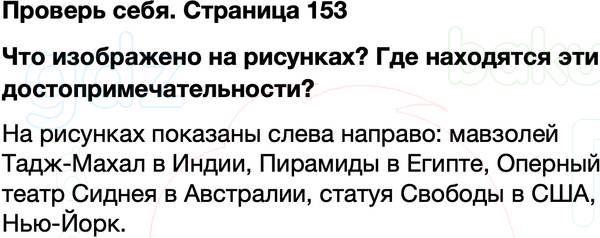 Проверь себя. Страница 153

Что изображено на рисунках? Где находятся эти достопримечательности?

На рисунках показаны слева направо: мавзолей Тадж-Махал в Индии, Пирамиды в Египте, Оперный театр Сиднея в Австралии, статуя Свободы в США, Нью-Йорк.